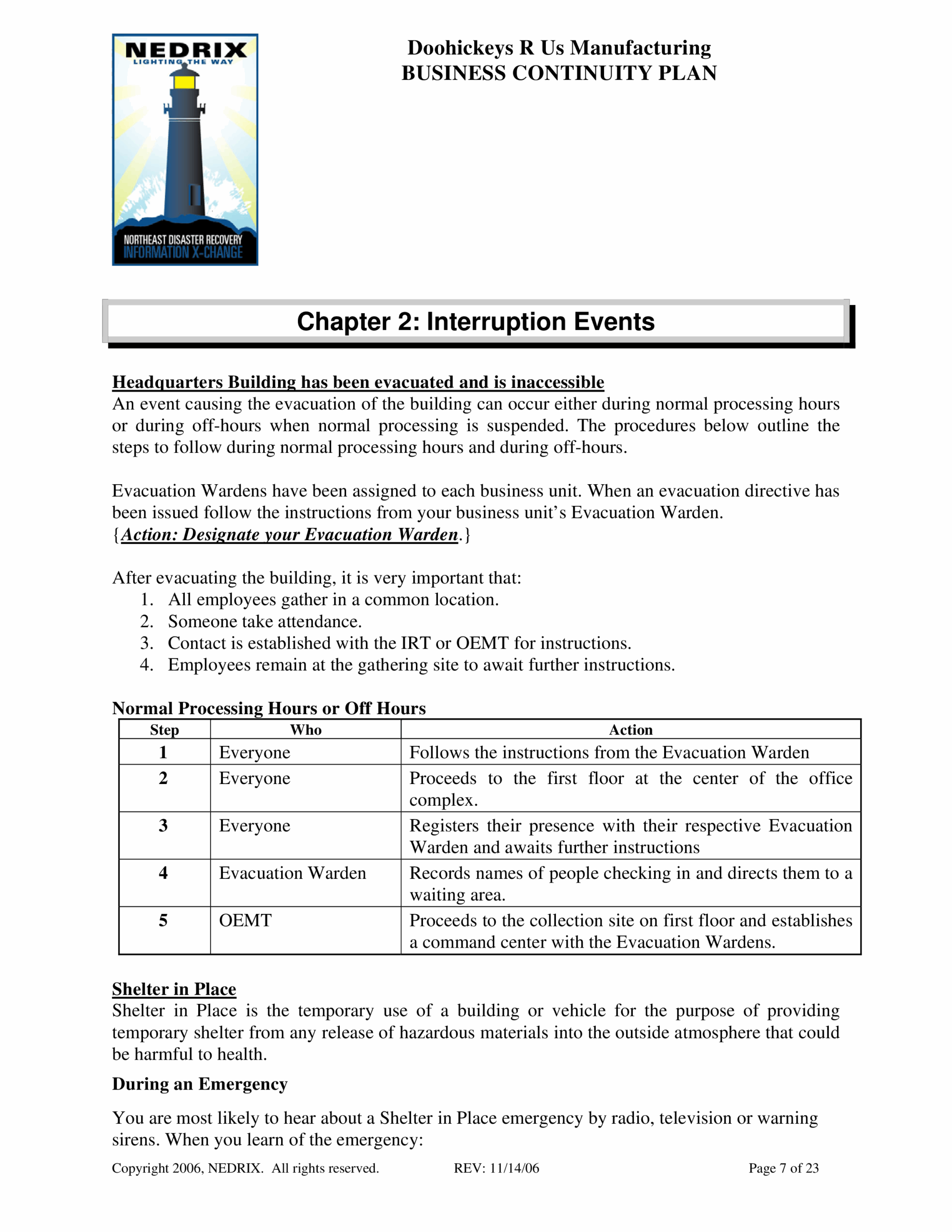 NEDRIX
LIGHTING THE WAY
NORTHEAST DISASTER RECOVERY
INFORMATION X-CHANGE

Doohickeys R Us Manufacturing
BUSINESS CONTINUITY PLAN

Chapter 2: Interruption Events

Headquarters Building has been evacuated and is inaccessible
An event causing the evacuation of the building can occur either during normal processing hours or during off-hours when normal processing is suspended. The procedures below outline the steps to follow during normal processing hours and during off-hours.

Evacuation Wardens have been assigned to each business unit. When an evacuation directive has been issued follow the instructions from your business unit's Evacuation Warden.
{Action: Designate your Evacuation Warden.}

After evacuating the building, it is very important that:
1. All employees gather in a common location.
2. Someone take attendance.
3. Contact is established with the IRT or OEMT for instructions.
4. Employees remain at the gathering site to await further instructions.

Normal Processing Hours or Off Hours

| Step | Who | Action |
|---|---|---|
| 1 | Everyone | Follows the instructions from the Evacuation Warden |
| 2 | Everyone | Proceeds to the first floor at the center of the office complex. |
| 3 | Everyone | Registers their presence with their respective Evacuation Warden and awaits further instructions |
| 4 | Evacuation Warden | Records names of people checking in and directs them to a waiting area. |
| 5 | OEMT | Proceeds to the collection site on first floor and establishes a command center with the Evacuation Wardens. |

Shelter in Place
Shelter in Place is the temporary use of a building or vehicle for the purpose of providing temporary shelter from any release of hazardous materials into the outside atmosphere that could be harmful to health.

During an Emergency

You are most likely to hear about a Shelter in Place emergency by radio, television or warning sirens. When you learn of the emergency:

Copyright 2006, NEDRIX. All rights reserved. REV: 11/14/06 Page 7 of 23